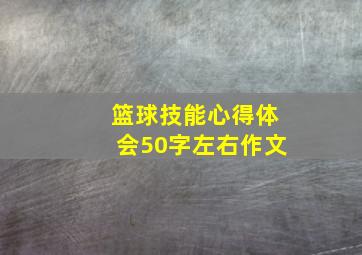 篮球技能心得体会50字左右作文